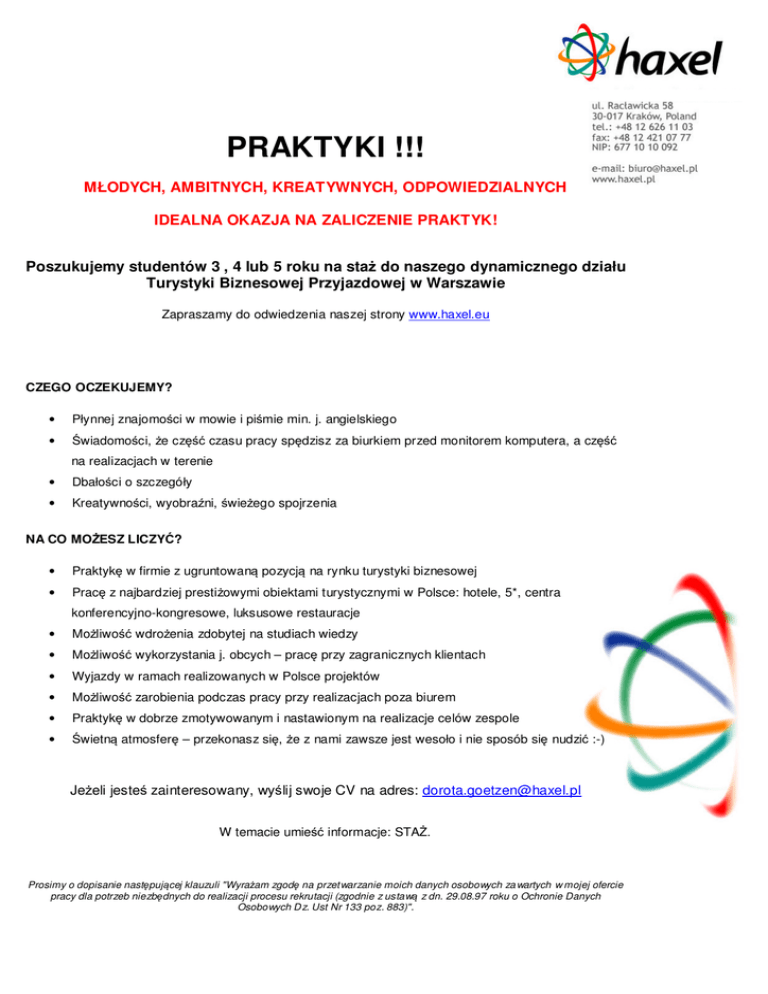 haxel

ul. Racławicka 58
30-017 Kraków, Poland
tel.: +48 12 626 11 03
fax: +48 12 421 07 77
NIP: 677 10 10 092

e-mail: biuro@haxel.pl
www.haxel.pl

PRAKTYKI !!!

MŁODYCH, AMBITNYCH, KREATYWNYCH, ODPOWIEDZIALNYCH

IDEALNA OKAZJA NA ZALICZENIE PRAKTYK!

Poszukujemy studentów 3 , 4 lub 5 roku na staż do naszego dynamicznego działu Turystyki Biznesowej Przyjazdowej w Warszawie

Zapraszamy do odwiedzenia naszej strony www.haxel.eu

CZEGO OCZEKUJEMY?

• Płynnej znajomości w mowie i piśmie min. j. angielskiego
• Świadomości, że część czasu pracy spędzisz za biurkiem przed monitorem komputera, a część na realizacjach w terenie
• Dbałości o szczegóły
• Kreatywności, wyobraźni, świeżego spojrzenia

NA CO MOŻESZ LICZYĆ?

• Praktykę w firmie z ugruntowaną pozycją na rynku turystyki biznesowej
• Pracę z najbardziej prestiżowymi obiektami turystycznymi w Polsce: hotele, 5*, centra konferencyjno-kongresowe, luksusowe restauracje
• Możliwość wdrożenia zdobytej na studiach wiedzy
• Możliwość wykorzystania j. obcych – pracę przy zagranicznych klientach
• Wyjazdy w ramach realizowanych w Polsce projektów
• Możliwość zarobienia podczas pracy przy realizacjach poza biurem
• Praktykę w dobrze zmotywowanym i nastawionym na realizacje celów zespole
• Świetną atmosferę – przekonasz się, że z nami zawsze jest wesoło i nie sposób się nudzić :-)

Jeżeli jesteś zainteresowany, wyślij swoje CV na adres: dorota.goetzen@haxel.pl

W temacie umieść informacje: STAŻ.

Prosimy o dopisanie następującej klauzuli "Wyrażam zgodę na przetwarzanie moich danych osobowych zawartych w mojej ofercie pracy dla potrzeb niezbędnych do realizacji procesu rekrutacji (zgodnie z ustawą z dn. 29.08.97 roku o Ochronie Danych Osobowych Dz. Ust Nr 133 poz. 883)".